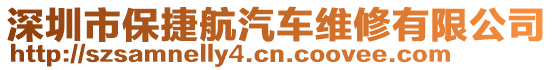 深圳市保捷航汽车维修有限公司
http://szsamnelly4.cn.coovee.com